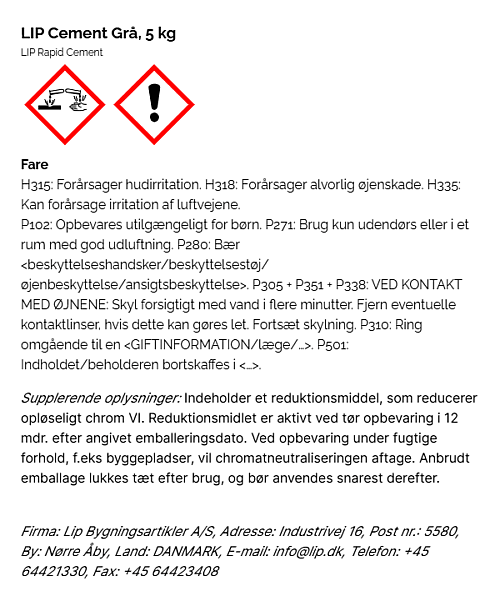 LIP Cement Grå, 5 kg
LIP Rapid Cement

Fare
H315: Forårsager hudirritation. H318: Forårsager alvorlig øjenskade. H335: Kan forårsage irritation af luftvejene.
P102: Opbevares utilgængeligt for børn. P271: Brug kun udendørs eller i et rum med god udluftning. P280: Bær <beskyttelseshandsker/beskyttelsestøj/ øjenbeskyttelse/ansigtsbeskyttelse>. P305 + P351 + P338: VED KONTAKT MED ØJNENE: Skyl forsigtigt med vand i flere minutter. Fjern eventuelle kontaktlinser, hvis dette kan gøres let. Fortsæt skylning. P310: Ring omgående til en <GIFTINFORMATION/læge/...>. P501: Indholdet/beholderen bortskaffes i <...>.

Supplerende oplysninger: Indeholder et reduktionsmiddel, som reducerer opløseligt chrom VI. Reduktionsmidlet er aktivt ved tør opbevaring i 12 mdr. efter angivet emballeringsdato. Ved opbevaring under fugtige forhold, f.eks byggepladser, vil chromatneutraliseringen aftage. Anbrudt emballage lukkes tæt efter brug, og bør anvendes snarest derefter.

Firma: Lip Bygningsartikler A/S, Adresse: Industrivej 16, Post nr.: 5580, By: Nørre Åby, Land: DANMARK, E-mail: info@lip.dk, Telefon: +45 64421330, Fax: +45 64423408